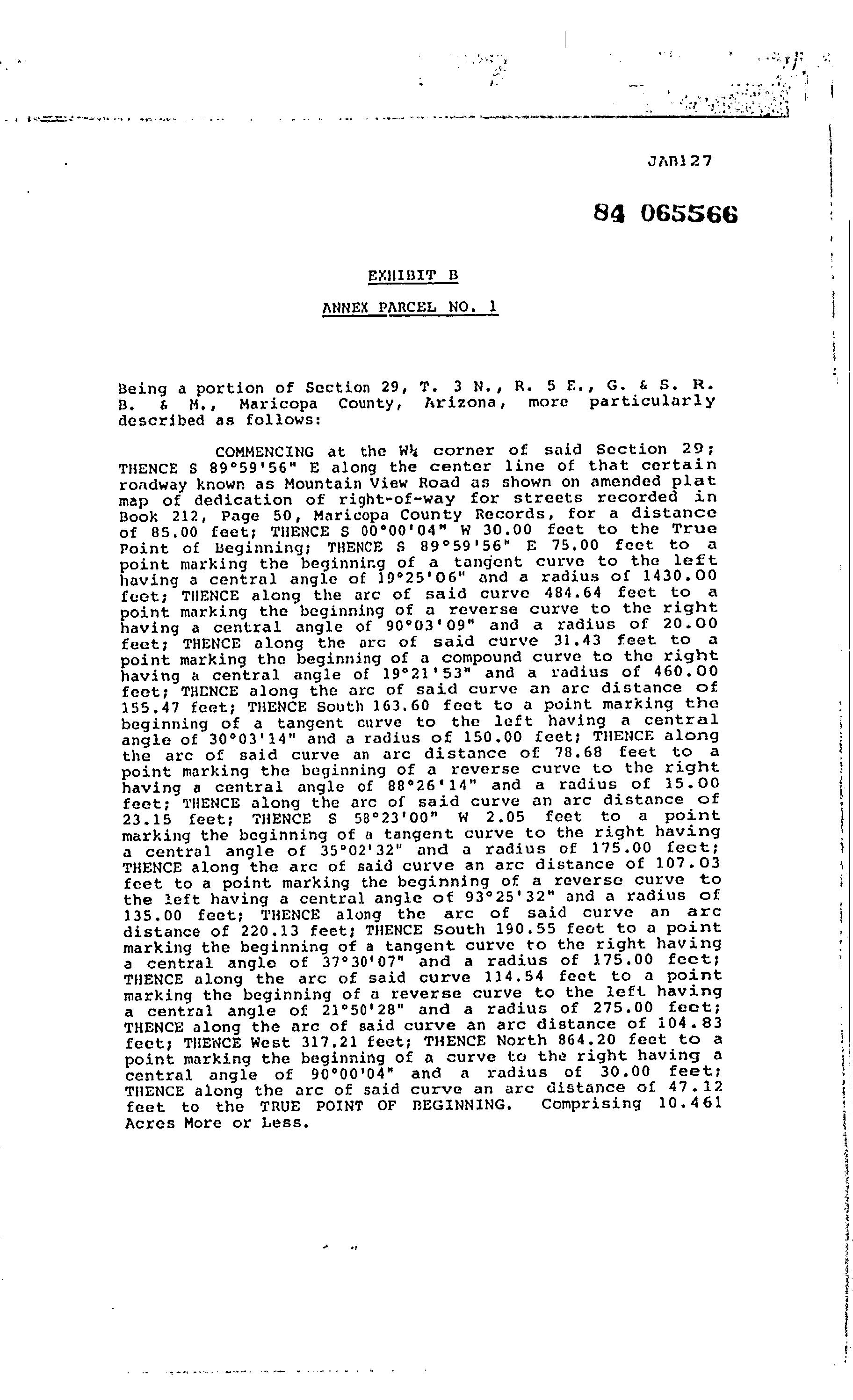 JAB127

84 065566

EXHIBIT B

ANNEX PARCEL NO. 1

Being a portion of Section 29, T. 3 N., R. 5 E., G. & S. R. B. & M., Maricopa County, Arizona, more particularly described as follows:

COMMENCING at the W¼ corner of said Section 29; THENCE S 89°59'56" E along the center line of that certain roadway known as Mountain View Road as shown on amended plat map of dedication of right-of-way for streets recorded in Book 212, Page 50, Maricopa County Records, for a distance of 85.00 feet; THENCE S 00°00'04" W 30.00 feet to the True Point of Beginning; THENCE S 89°59'56" E 75.00 feet to a point marking the beginning of a tangent curve to the left having a central angle of 19°25'06" and a radius of 1430.00 feet; THENCE along the arc of said curve 484.64 feet to a point marking the beginning of a reverse curve to the right having a central angle of 90°03'09" and a radius of 20.00 feet; THENCE along the arc of said curve 31.43 feet to a point marking the beginning of a compound curve to the right having a central angle of 19°21'53" and a radius of 460.00 feet; THENCE along the arc of said curve an arc distance of 155.47 feet; THENCE South 163.60 feet to a point marking the beginning of a tangent curve to the left having a central angle of 30°03'14" and a radius of 150.00 feet; THENCE along the arc of said curve an arc distance of 78.68 feet to a point marking the beginning of a reverse curve to the right having a central angle of 88°26'14" and a radius of 15.00 feet; THENCE along the arc of said curve an arc distance of 23.15 feet; THENCE S 58°23'00" W 2.05 feet to a point marking the beginning of a tangent curve to the right having a central angle of 35°02'32" and a radius of 175.00 feet; THENCE along the arc of said curve an arc distance of 107.03 feet to a point marking the beginning of a reverse curve to the left having a central angle of 93°25'32" and a radius of 135.00 feet; THENCE along the arc of said curve an arc distance of 220.13 feet; THENCE South 190.55 feet to a point marking the beginning of a tangent curve to the right having a central angle of 37°30'07" and a radius of 175.00 feet; THENCE along the arc of said curve 114.54 feet to a point marking the beginning of a reverse curve to the left having a central angle of 21°50'28" and a radius of 275.00 feet; THENCE along the arc of said curve an arc distance of 104.83 feet; THENCE West 317.21 feet; THENCE North 864.20 feet to a point marking the beginning of a curve to the right having a central angle of 90°00'04" and a radius of 30.00 feet; THENCE along the arc of said curve an arc distance of 47.12 feet to the TRUE POINT OF BEGINNING. Comprising 10.461 Acres More or Less.